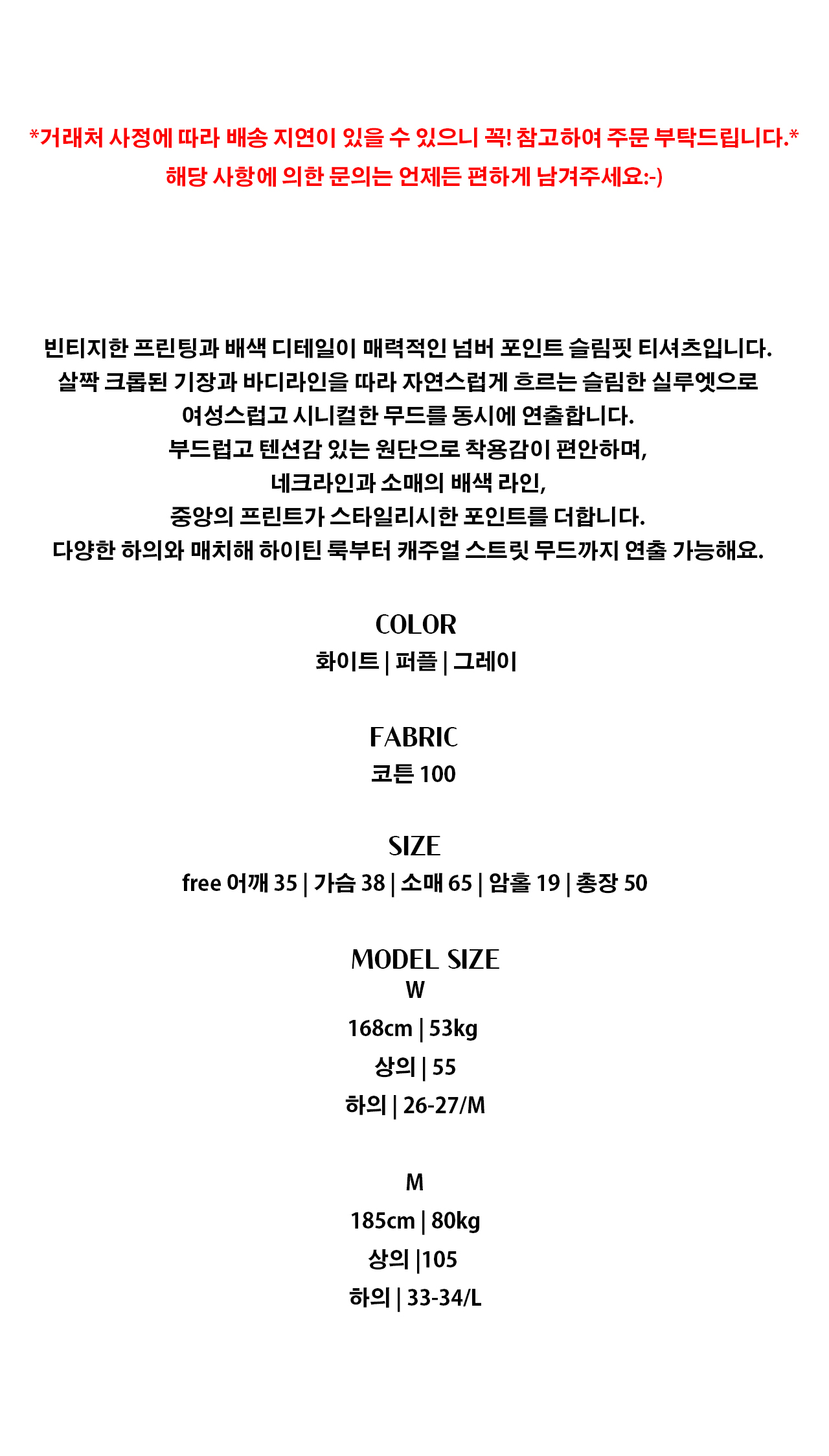 *거래처 사정에 따라 배송 지연이 있을 수 있으니 꼭! 참고하여 주문 부탁드립니다.*
해당 사항에 의한 문의는 언제든 편하게 남겨주세요:-)

빈티지한 프린팅과 배색 디테일이 매력적인 넘버 포인트 슬림핏 티셔츠입니다.
살짝 크롭된 기장과 바디라인을 따라 자연스럽게 흐르는 슬림한 실루엣으로
여성스럽고 시니컬한 무드를 동시에 연출합니다.
부드럽고 텐션감 있는 원단으로 착용감이 편안하며,
네크라인과 소매의 배색 라인,
중앙의 프린트가 스타일리시한 포인트를 더합니다.
다양한 하의와 매치해 하이틴 룩부터 캐주얼 스트릿 무드까지 연출 가능해요.

COLOR
화이트 | 퍼플 | 그레이

FABRIC
코튼 100

SIZE
free 어깨 35 | 가슴 38 | 소매 65 | 암홀 19 | 총장 50

MODEL SIZE
W
168cm | 53kg
상의 | 55
하의 | 26-27/M

M
185cm | 80kg
상의 |105
하의 | 33-34/L